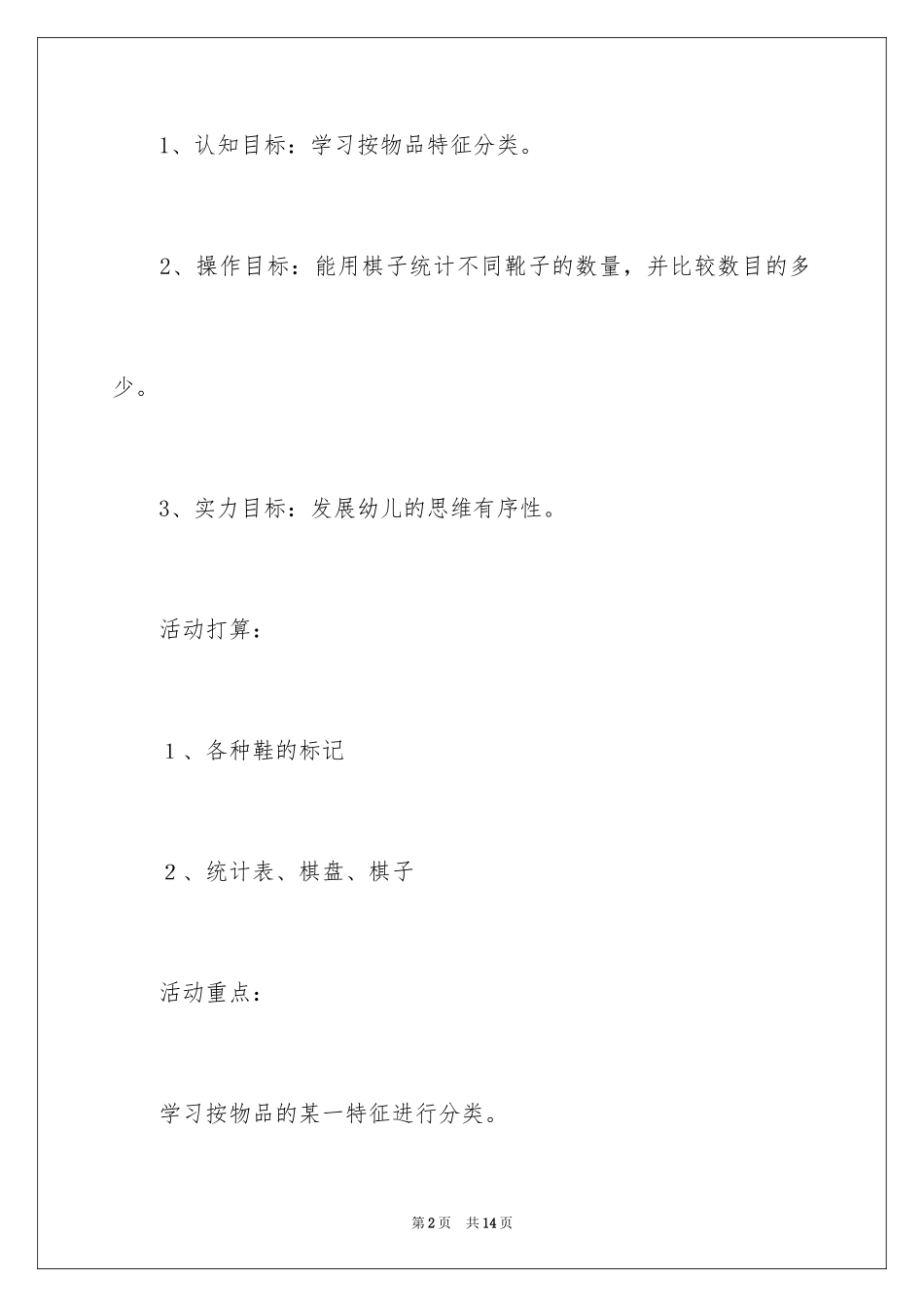 1、认知目标：学习按物品特征分类。

2、操作目标：能用棋子统计不同靴子的数量，并比较数目的多少。

3、实力目标：发展幼儿的思维有序性。

活动打算：

1、各种鞋的标记

2、统计表、棋盘、棋子

活动重点：

学习按物品的某一特征进行分类。

第2页 共14页